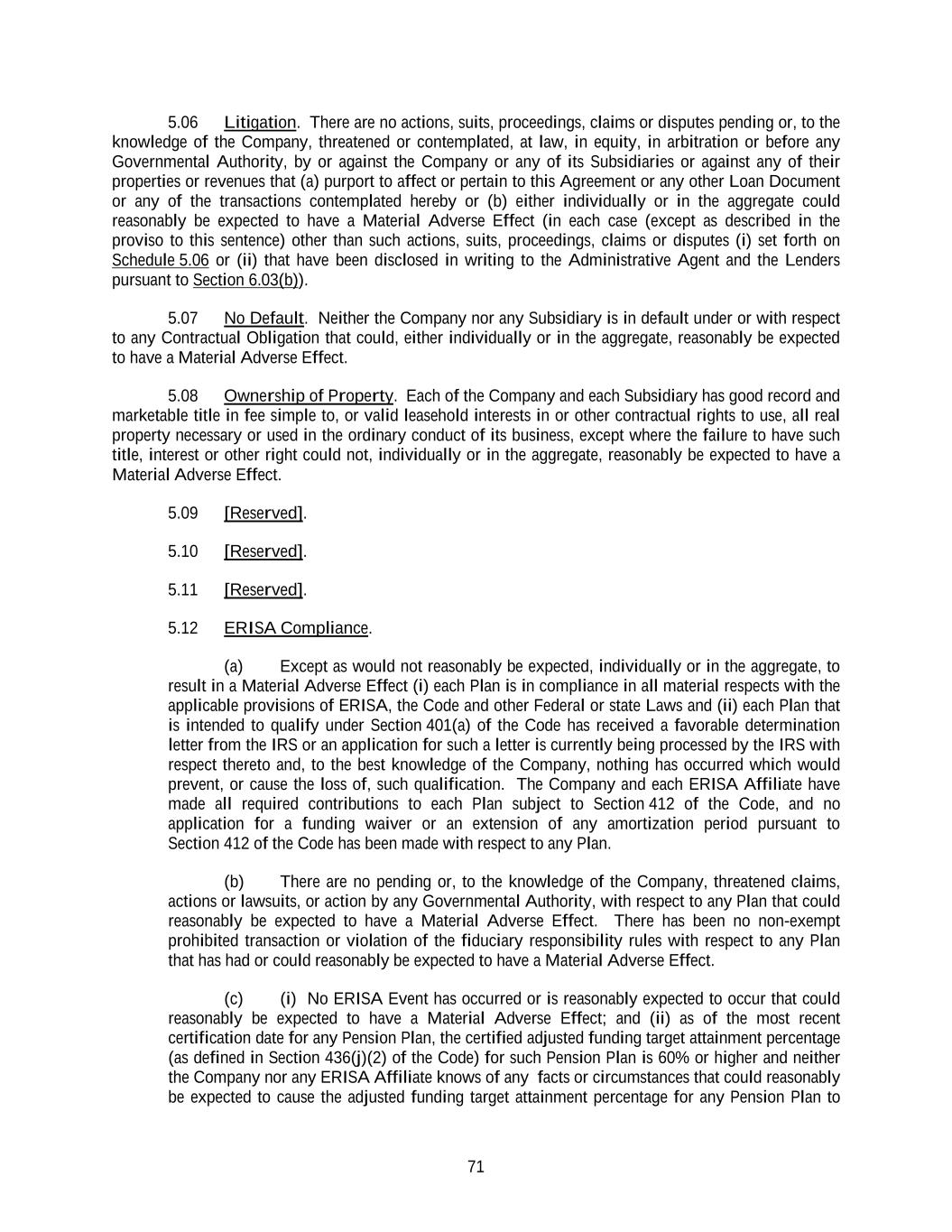 5.06 Litigation. There are no actions, suits, proceedings, claims or disputes pending or, to the knowledge of the Company, threatened or contemplated, at law, in equity, in arbitration or before any Governmental Authority, by or against the Company or any of its Subsidiaries or against any of their properties or revenues that (a) purport to affect or pertain to this Agreement or any other Loan Document or any of the transactions contemplated hereby or (b) either individually or in the aggregate could reasonably be expected to have a Material Adverse Effect (in each case (except as described in the proviso to this sentence) other than such actions, suits, proceedings, claims or disputes (i) set forth on Schedule 5.06 or (ii) that have been disclosed in writing to the Administrative Agent and the Lenders pursuant to Section 6.03(b)).

5.07 No Default. Neither the Company nor any Subsidiary is in default under or with respect to any Contractual Obligation that could, either individually or in the aggregate, reasonably be expected to have a Material Adverse Effect.

5.08 Ownership of Property. Each of the Company and each Subsidiary has good record and marketable title in fee simple to, or valid leasehold interests in or other contractual rights to use, all real property necessary or used in the ordinary conduct of its business, except where the failure to have such title, interest or other right could not, individually or in the aggregate, reasonably be expected to have a Material Adverse Effect.

5.09 [Reserved].

5.10 [Reserved].

5.11 [Reserved].

5.12 ERISA Compliance.

(a) Except as would not reasonably be expected, individually or in the aggregate, to result in a Material Adverse Effect (i) each Plan is in compliance in all material respects with the applicable provisions of ERISA, the Code and other Federal or state Laws and (ii) each Plan that is intended to qualify under Section 401(a) of the Code has received a favorable determination letter from the IRS or an application for such a letter is currently being processed by the IRS with respect thereto and, to the best knowledge of the Company, nothing has occurred which would prevent, or cause the loss of, such qualification. The Company and each ERISA Affiliate have made all required contributions to each Plan subject to Section 412 of the Code, and no application for a funding waiver or an extension of any amortization period pursuant to Section 412 of the Code has been made with respect to any Plan.

(b) There are no pending or, to the knowledge of the Company, threatened claims, actions or lawsuits, or action by any Governmental Authority, with respect to any Plan that could reasonably be expected to have a Material Adverse Effect. There has been no non-exempt prohibited transaction or violation of the fiduciary responsibility rules with respect to any Plan that has had or could reasonably be expected to have a Material Adverse Effect.

(c) (i) No ERISA Event has occurred or is reasonably expected to occur that could reasonably be expected to have a Material Adverse Effect; and (ii) as of the most recent certification date for any Pension Plan, the certified adjusted funding target attainment percentage (as defined in Section 436(j)(2) of the Code) for such Pension Plan is 60% or higher and neither the Company nor any ERISA Affiliate knows of any facts or circumstances that could reasonably be expected to cause the adjusted funding target attainment percentage for any Pension Plan to

71